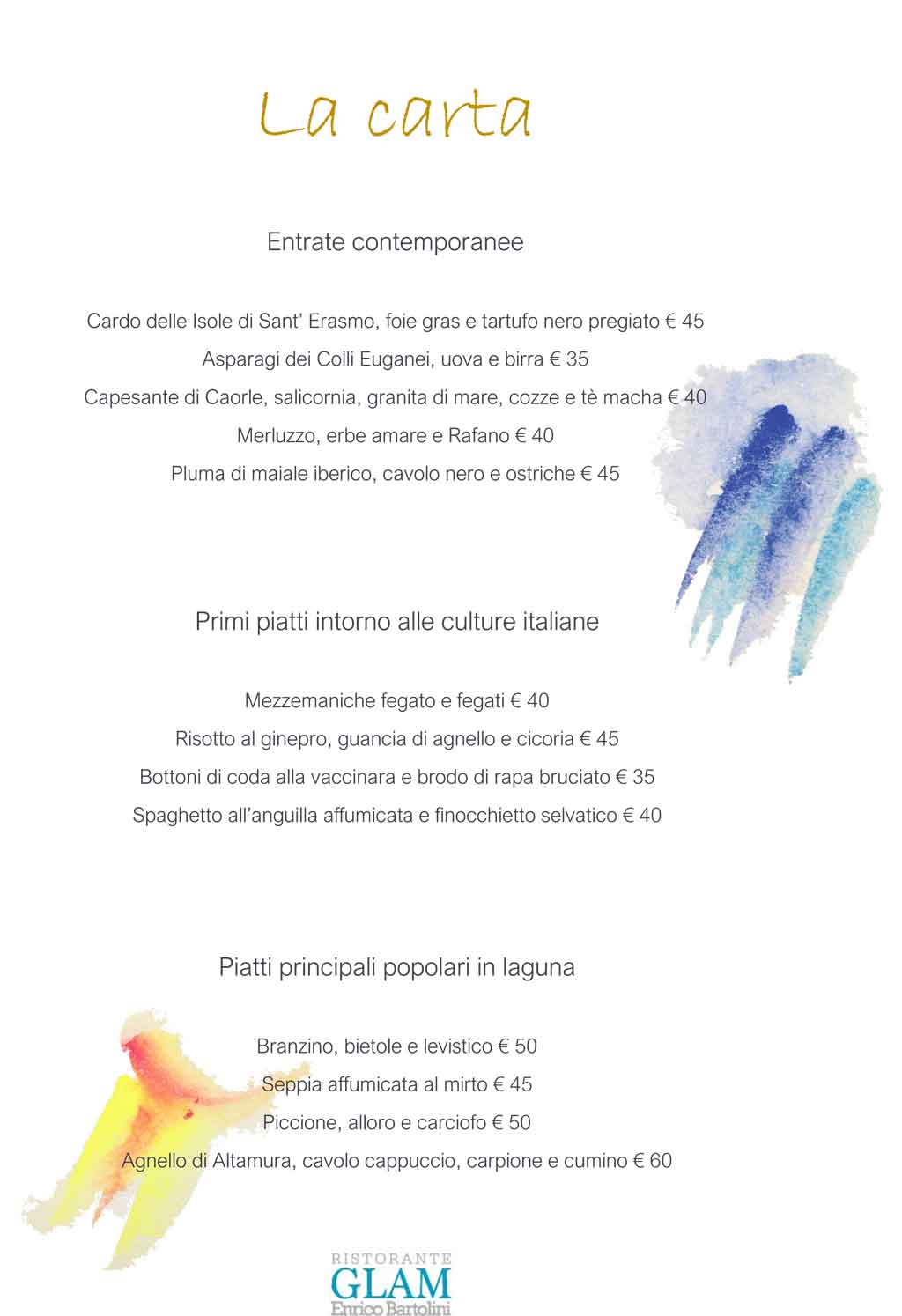 La carta

Entrate contemporanee

Cardo delle Isole di Sant' Erasmo, foie gras e tartufo nero pregiato € 45

Asparagi dei Colli Euganei, uova e birra € 35

Capesante di Caorle, salicornia, granita di mare, cozze e tè macha € 40

Merluzzo, erbe amare e Rafano € 40

Pluma di maiale iberico, cavolo nero e ostriche € 45

Primi piatti intorno alle culture italiane

Mezzemaniche fegato e fegati € 40

Risotto al ginepro, guancia di agnello e cicoria € 45

Bottoni di coda alla vaccinara e brodo di rapa bruciato € 35

Spaghetto all'anguilla affumicata e finocchietto selvatico € 40

Piatti principali popolari in laguna

Branzino, bietole e levistico € 50

Seppia affumicata al mirto € 45

Piccione, alloro e carciofo € 50

Agnello di Altamura, cavolo cappuccio, carpione e cumino € 60

RISTORANTE
GLAM
Enrico Bartolini